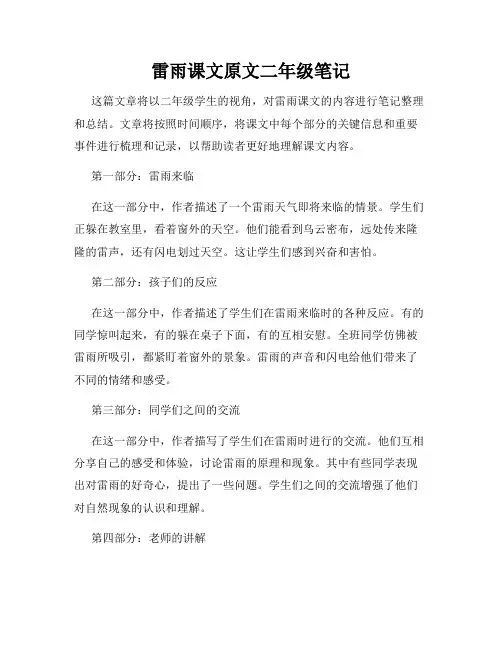 雷雨课文原文二年级笔记

这篇文章将以二年级学生的视角，对雷雨课文的内容进行笔记整理和总结。文章将按照时间顺序，将课文中每个部分的关键信息和重要事件进行梳理和记录，以帮助读者更好地理解课文内容。

第一部分：雷雨来临

在这一部分中，作者描述了一个雷雨天气即将来临的情景。学生们正躲在教室里，看着窗外的天空。他们能看到乌云密布，远处传来隆隆的雷声，还有闪电划过天空。这让学生们感到兴奋和害怕。

第二部分：孩子们的反应

在这一部分中，作者描述了学生们在雷雨来临时的各种反应。有的同学惊叫起来，有的躲在桌子下面，有的互相安慰。全班同学仿佛被雷雨所吸引，都紧盯着窗外的景象。雷雨的声音和闪电给他们带来了不同的情绪和感受。

第三部分：同学们之间的交流

在这一部分中，作者描写了学生们在雷雨时进行的交流。他们互相分享自己的感受和体验，讨论雷雨的原理和现象。其中有些同学表现出对雷雨的好奇心，提出了一些问题。学生们之间的交流增强了他们对自然现象的认识和理解。

第四部分：老师的讲解